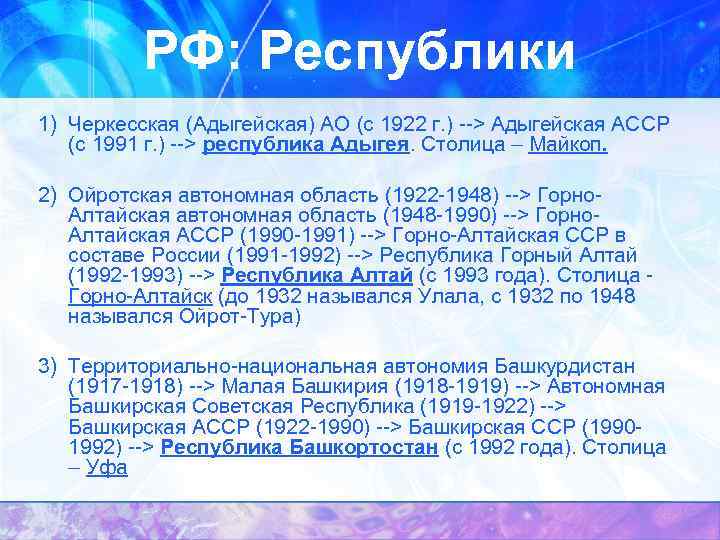 РФ: Республики

1) Черкесская (Адыгейская) АО (с 1922 г.) --> Адыгейская АССР (с 1991 г.) --> республика Адыгея. Столица – Майкоп.

2) Ойротская автономная область (1922-1948) --> Горно-Алтайская автономная область (1948-1990) --> Горно-Алтайская АССР (1990-1991) --> Горно-Алтайская ССР в составе России (1991-1992) --> Республика Горный Алтай (1992-1993) --> Республика Алтай (с 1993 года). Столица - Горно-Алтайск (до 1932 назывался Улала, с 1932 по 1948 назывался Ойрот-Тура)

3) Территориально-национальная автономия Башкурдистан (1917-1918) --> Малая Башкирия (1918-1919) --> Автономная Башкирская Советская Республика (1919-1922) --> Башкирская АССР (1922-1990) --> Башкирская ССР (1990-1992) --> Республика Башкортостан (с 1992 года). Столица – Уфа